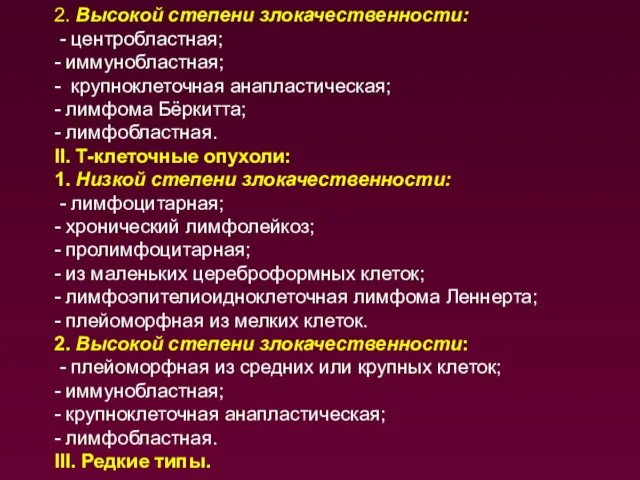 2. Высокой степени злокачественности:
- центробластная;
- иммунобластная;
- крупноклеточная анапластическая;
- лимфома Бёркитта;
- лимфобластная.
II. Т-клеточные опухоли:
1. Низкой степени злокачественности:
- лимфоцитарная;
- хронический лимфолейкоз;
- пролимфоцитарная;
- из маленьких цереброформных клеток;
- лимфоэпителиоидноклеточная лимфома Леннерта;
- плейоморфная из мелких клеток.
2. Высокой степени злокачественности:
- плейоморфная из средних или крупных клеток;
- иммунобластная;
- крупноклеточная анапластическая;
- лимфобластная.
III. Редкие типы.